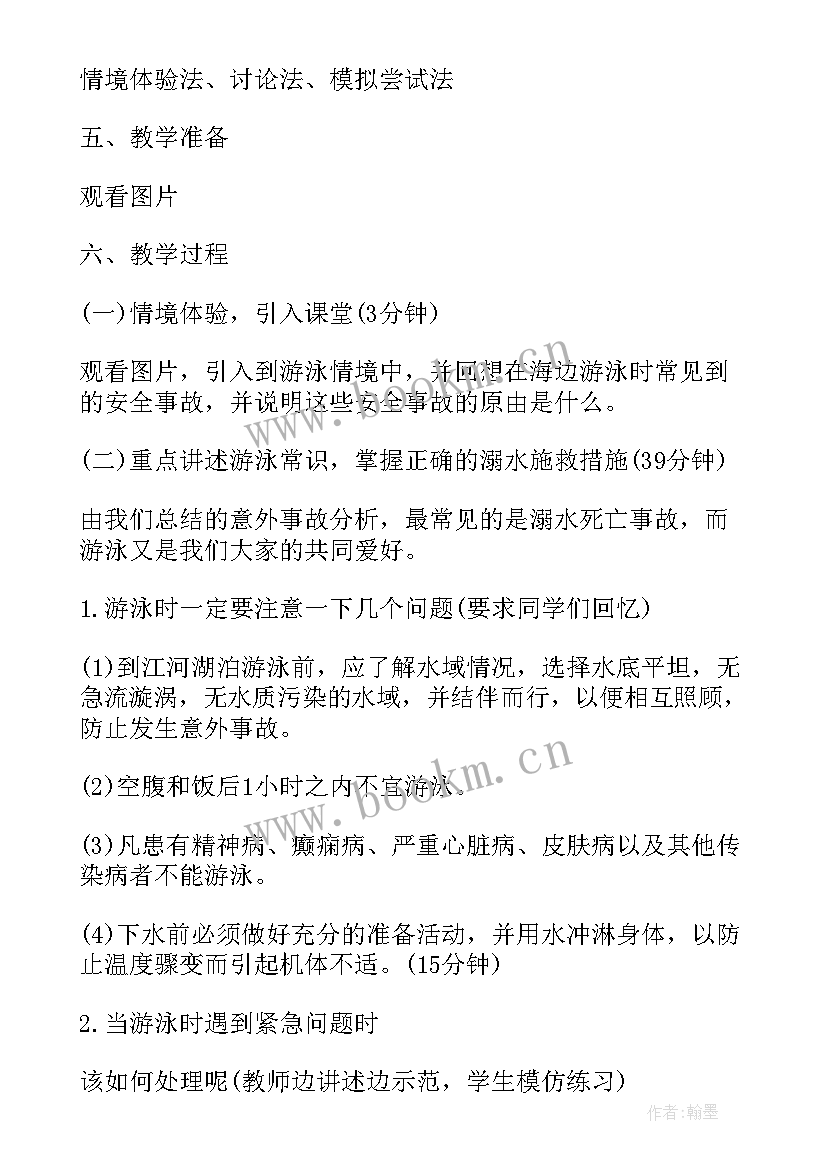 情境体验法、讨论法、模拟尝试法

五、教学准备

观看图片

六、教学过程

(一)情境体验，引入课堂(3分钟)

观看图片，引入到游泳情境中，并回想在海边游泳时常见到的安全事故，并说明这些安全事故的原由是什么。

(二)重点讲述游泳常识，掌握正确的溺水施救措施(39分钟)

由我们总结的意外事故分析，最常见的是溺水死亡事故，而游泳又是我们大家的共同爱好。

1.游泳时一定要注意一下几个问题(要求同学们回忆)

(1)到江河湖泊游泳前，应了解水域情况，选择水底平坦，无急流漩涡，无水质污染的水域，并结伴而行，以便相互照顾，防止发生意外事故。

(2)空腹和饭后1小时之内不宜游泳。

(3)凡患有精神病、癫痫病、严重心脏病、皮肤病以及其他传染病者不能游泳。

(4)下水前必须做好充分的准备活动，并用水冲淋身体，以防止温度骤变而引起机体不适。(15分钟)

2.当游泳时遇到紧急问题时

该如何处理呢(教师边讲述边示范，学生模仿练习)

www.bookm.cn

www.bookm.cn

作者:翰墨